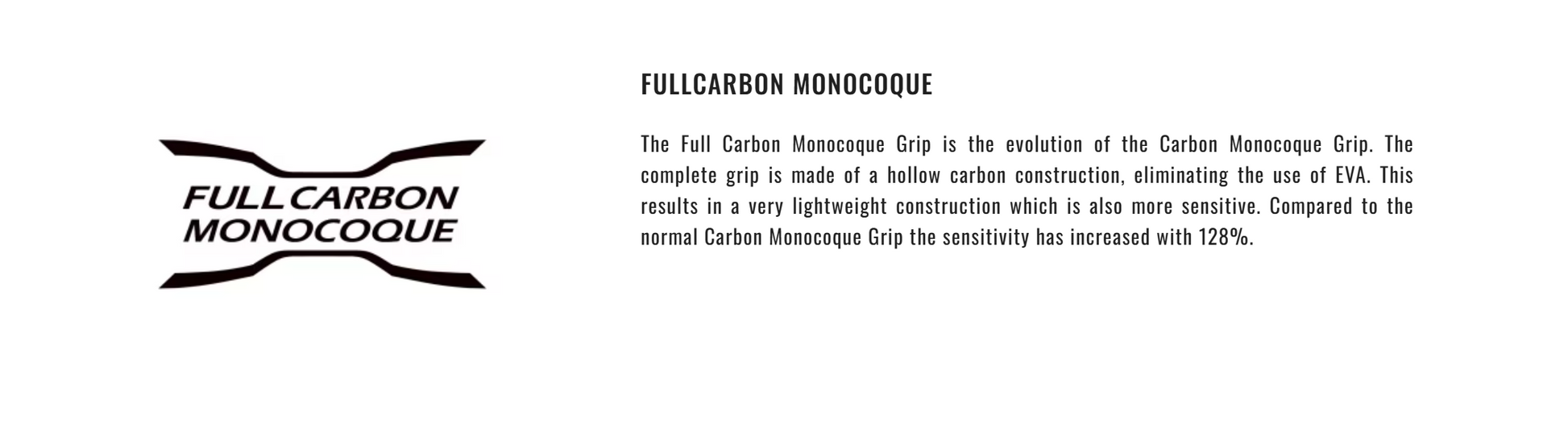 FULL CARBON
MONOCOQUE

FULLCARBON MONOCOQUE

The Full Carbon Monocoque Grip is the evolution of the Carbon Monocoque Grip. The complete grip is made of a hollow carbon construction, eliminating the use of EVA. This results in a very lightweight construction which is also more sensitive. Compared to the normal Carbon Monocoque Grip the sensitivity has increased with 128%.